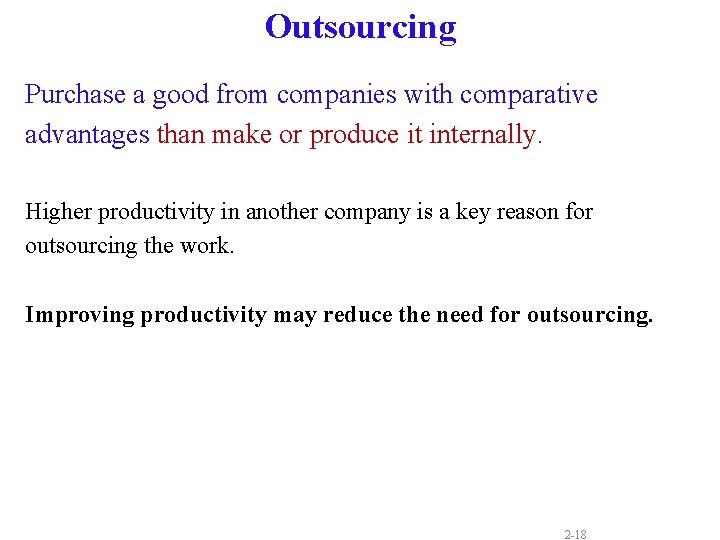 Outsourcing

Purchase a good from companies with comparative advantages than make or produce it internally.

Higher productivity in another company is a key reason for outsourcing the work.

Improving productivity may reduce the need for outsourcing.

2-18